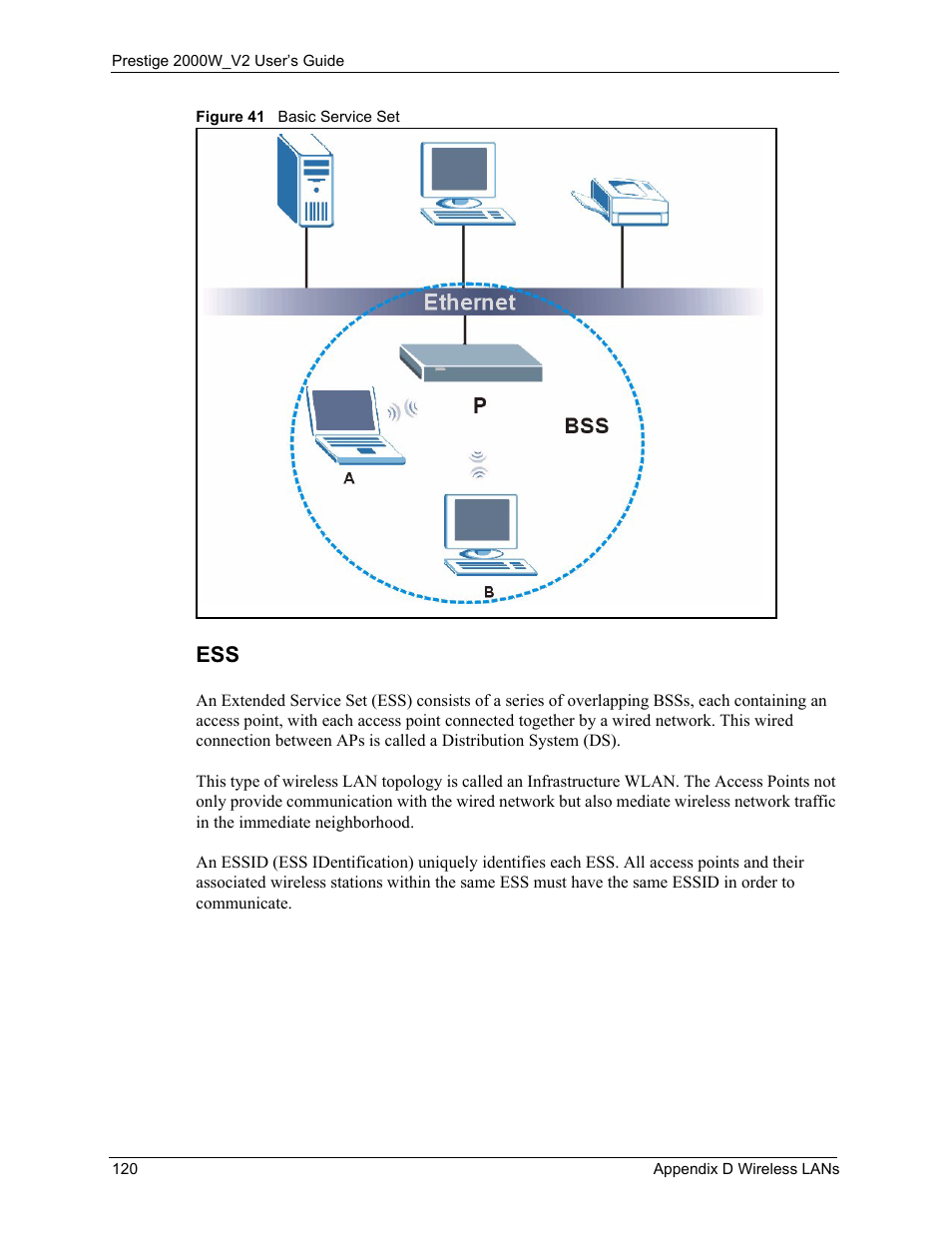 Prestige 2000W_V2 User's Guide

Figure 41 Basic Service Set

Ethernet

P

BSS

A

B

ESS

An Extended Service Set (ESS) consists of a series of overlapping BSSs, each containing an access point, with each access point connected together by a wired network. This wired connection between APs is called a Distribution System (DS).

This type of wireless LAN topology is called an Infrastructure WLAN. The Access Points not only provide communication with the wired network but also mediate wireless network traffic in the immediate neighborhood.

An ESSID (ESS IDentification) uniquely identifies each ESS. All access points and their associated wireless stations within the same ESS must have the same ESSID in order to communicate.

120

Appendix D Wireless LANs